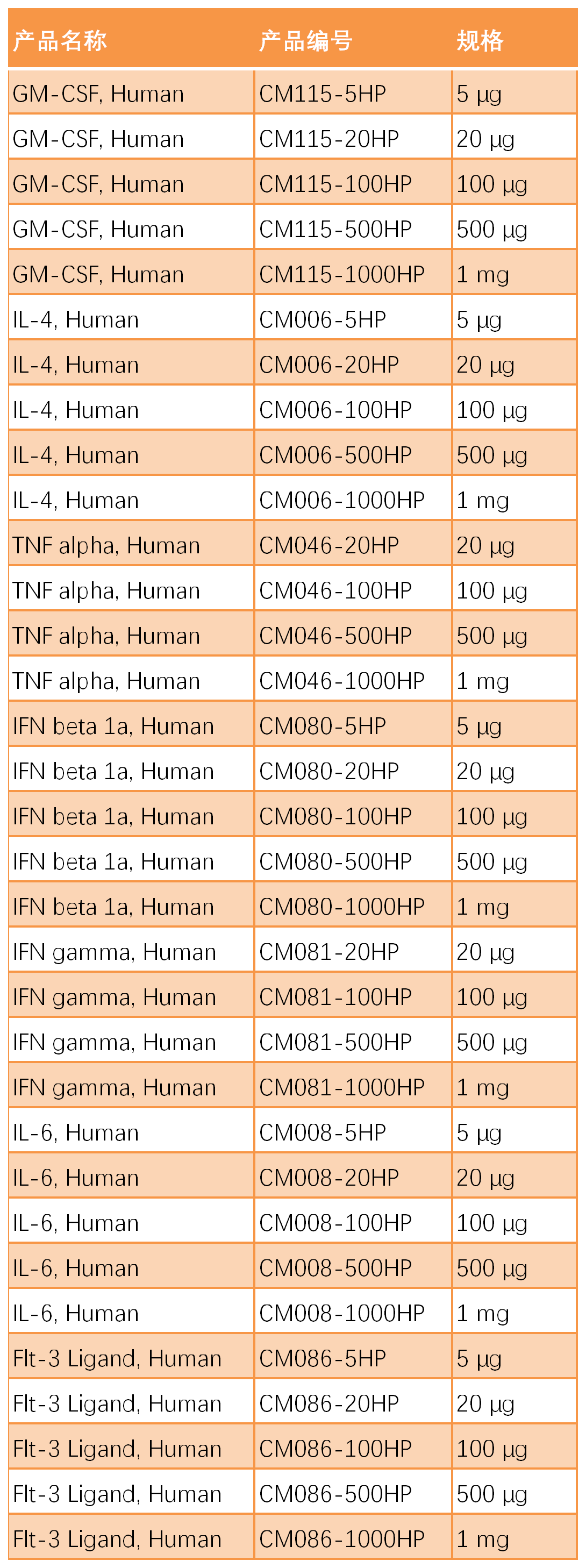 | 产品名称 | 产品编号 | 规格 |
|---|---|---|
| GM-CSF, Human | CM115-5HP | 5 µg |
| GM-CSF, Human | CM115-20HP | 20 µg |
| GM-CSF, Human | CM115-100HP | 100 µg |
| GM-CSF, Human | CM115-500HP | 500 µg |
| GM-CSF, Human | CM115-1000HP | 1 mg |
| IL-4, Human | CM006-5HP | 5 µg |
| IL-4, Human | CM006-20HP | 20 µg |
| IL-4, Human | CM006-100HP | 100 µg |
| IL-4, Human | CM006-500HP | 500 µg |
| IL-4, Human | CM006-1000HP | 1 mg |
| TNF alpha, Human | CM046-20HP | 20 µg |
| TNF alpha, Human | CM046-100HP | 100 µg |
| TNF alpha, Human | CM046-500HP | 500 µg |
| TNF alpha, Human | CM046-1000HP | 1 mg |
| IFN beta 1a, Human | CM080-5HP | 5 µg |
| IFN beta 1a, Human | CM080-20HP | 20 µg |
| IFN beta 1a, Human | CM080-100HP | 100 µg |
| IFN beta 1a, Human | CM080-500HP | 500 µg |
| IFN beta 1a, Human | CM080-1000HP | 1 mg |
| IFN gamma, Human | CM081-20HP | 20 µg |
| IFN gamma, Human | CM081-100HP | 100 µg |
| IFN gamma, Human | CM081-500HP | 500 µg |
| IFN gamma, Human | CM081-1000HP | 1 mg |
| IL-6, Human | CM008-5HP | 5 µg |
| IL-6, Human | CM008-20HP | 20 µg |
| IL-6, Human | CM008-100HP | 100 µg |
| IL-6, Human | CM008-500HP | 500 µg |
| IL-6, Human | CM008-1000HP | 1 mg |
| Flt-3 Ligand, Human | CM086-5HP | 5 µg |
| Flt-3 Ligand, Human | CM086-20HP | 20 µg |
| Flt-3 Ligand, Human | CM086-100HP | 100 µg |
| Flt-3 Ligand, Human | CM086-500HP | 500 µg |
| Flt-3 Ligand, Human | CM086-1000HP | 1 mg |